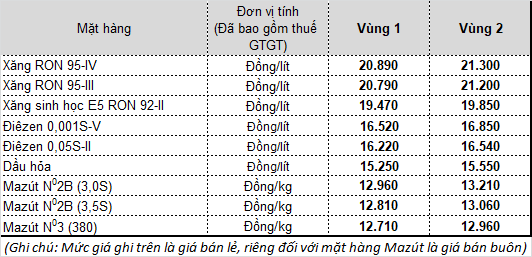 | Mặt hàng | Đơn vị tính (Đã bao gồm thuế GTGT) | Vùng 1 | Vùng 2 |
|---|---|---|---|
| Xăng RON 95-IV | Đồng/lít | 20.890 | 21.300 |
| Xăng RON 95-III | Đồng/lít | 20.790 | 21.200 |
| Xăng sinh học E5 RON 92-II | Đồng/lít | 19.470 | 19.850 |
| Điêzen 0,001S-V | Đồng/lít | 16.520 | 16.850 |
| Điêzen 0,05S-II | Đồng/lít | 16.220 | 16.540 |
| Dầu hỏa | Đồng/lít | 15.250 | 15.550 |
| Mazút $N^0$2B (3,0S) | Đồng/kg | 12.960 | 13.210 |
| Mazút $N^0$2B (3,5S) | Đồng/kg | 12.810 | 13.060 |
| Mazút $N^0$3 (380) | Đồng/kg | 12.710 | 12.960 |

(Ghi chú: Mức giá ghi trên là giá bán lẻ, riêng đối với mặt hàng Mazút là giá bán buôn)